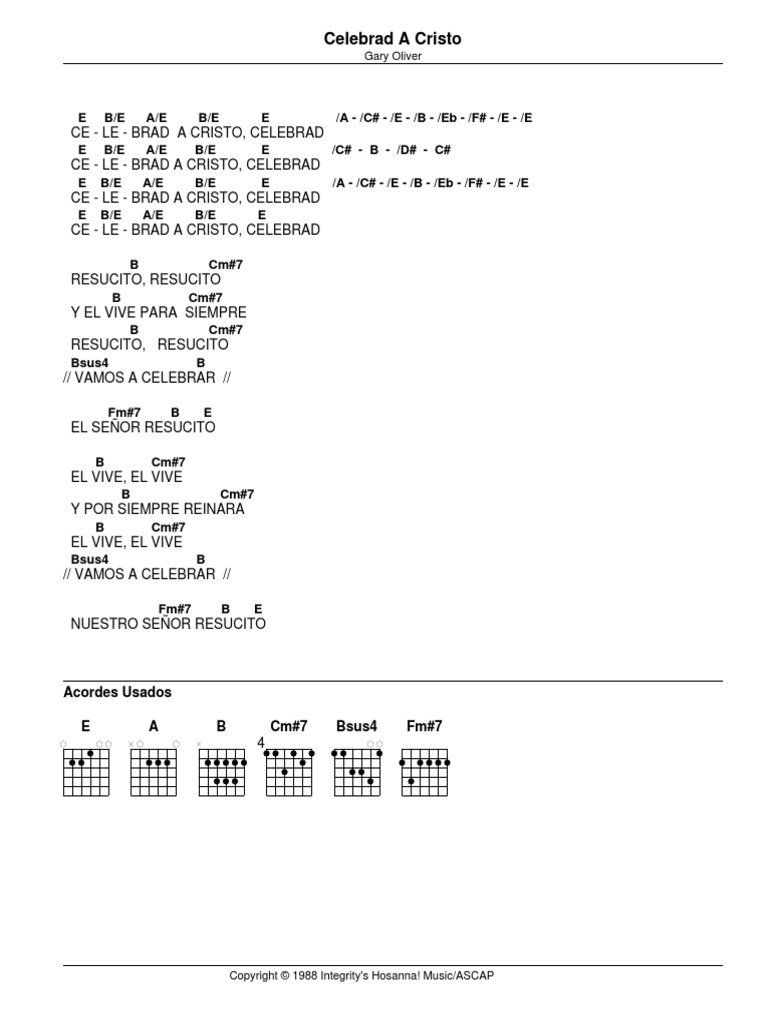 Celebrad A Cristo
Gary Oliver

E B/E A/E B/E E /A - /C# - /E - /B - /Eb - /F# - /E - /E
CE - LE - BRAD A CRISTO, CELEBRAD
E B/E A/E B/E E /C# - B - /D# - C#
CE - LE - BRAD A CRISTO, CELEBRAD
E B/E A/E B/E E /A - /C# - /E - /B - /Eb - /F# - /E - /E
CE - LE - BRAD A CRISTO, CELEBRAD
E B/E A/E B/E E
CE - LE - BRAD A CRISTO, CELEBRAD

B Cm#7
RESUCITO, RESUCITO
B Cm#7
Y EL VIVE PARA SIEMPRE
B Cm#7
RESUCITO, RESUCITO
Bsus4 B
// VAMOS A CELEBRAR //

Fm#7 B E
EL SEÑOR RESUCITO

B Cm#7
EL VIVE, EL VIVE
B Cm#7
Y POR SIEMPRE REINARA
B Cm#7
EL VIVE, EL VIVE
Bsus4 B
// VAMOS A CELEBRAR //

Fm#7 B E
NUESTRO SEÑOR RESUCITO

Acordes Usados

E A B Cm#7 Bsus4 Fm#7
4

Copyright © 1988 Integrity's Hosanna! Music/ASCAP